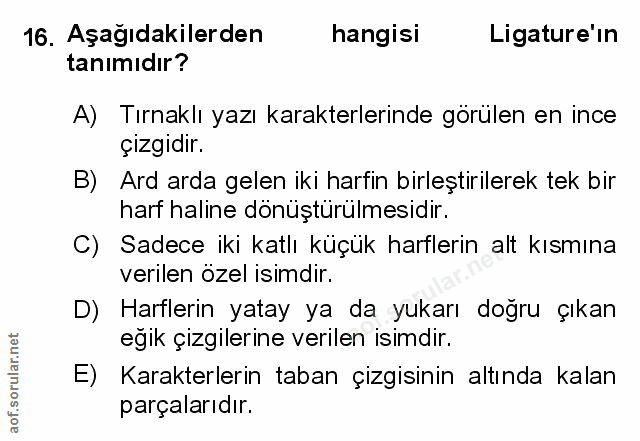 16. Aşağıdakilerden hangisi Ligature'ın tanımıdır?

A) Tırnaklı yazı karakterlerinde görülen en ince çizgidir.

B) Ard arda gelen iki harfin birleştirilerek tek bir harf haline dönüştürülmesidir.

C) Sadece iki katlı küçük harflerin alt kısmına verilen özel isimdir.

D) Harflerin yatay ya da yukarı doğru çıkan eğik çizgilerine verilen isimdir.

E) Karakterlerin taban çizgisinin altında kalan parçalarıdır.

aof.sorular.net